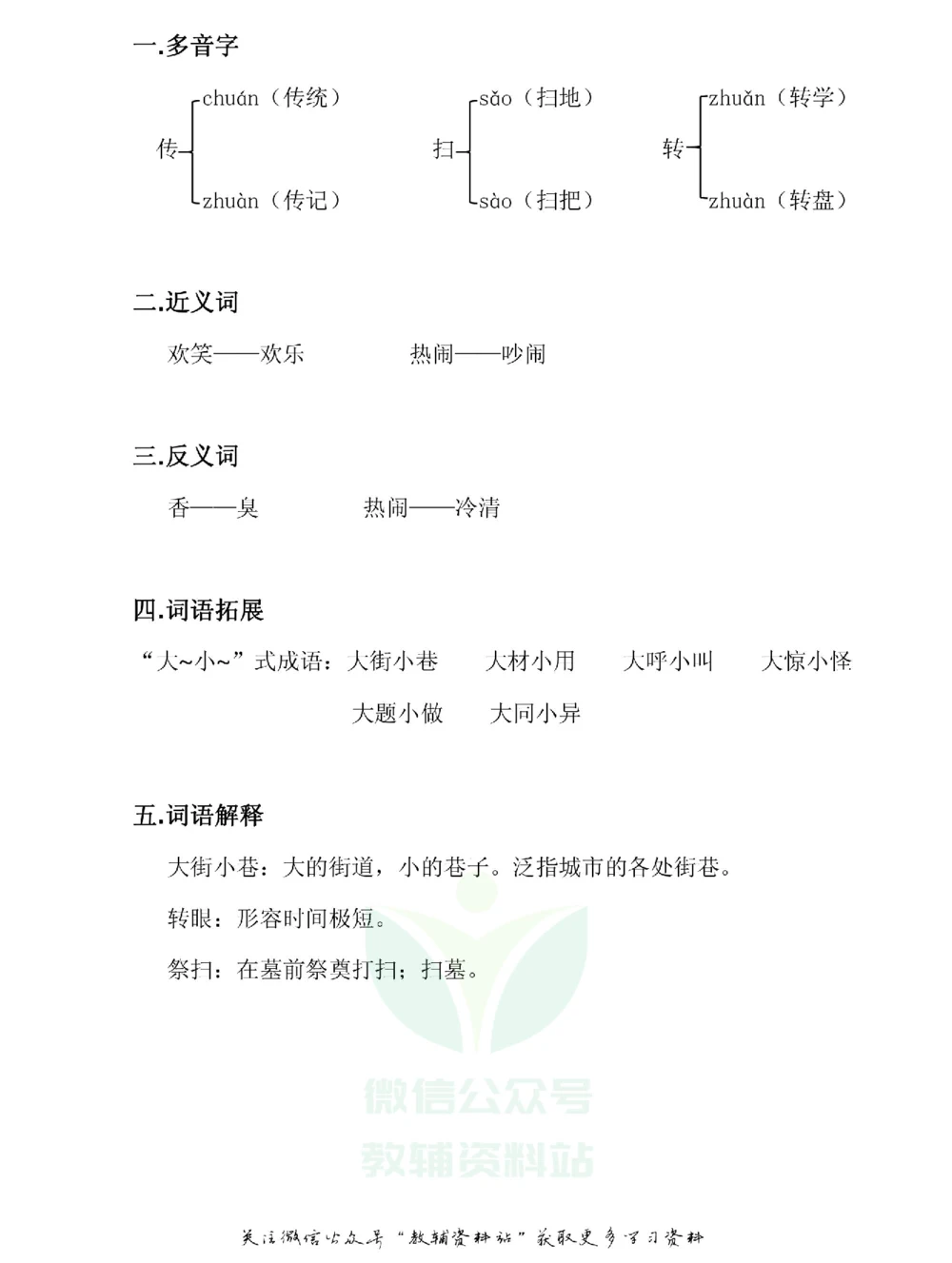 一.多音字

传 chuán（传统） zhuàn（传记）

扫 sǎo（扫地） sào（扫把）

转 zhuǎn（转学） zhuàn（转盘）

二.近义词

欢笑——欢乐　　热闹——吵闹

三.反义词

香——臭　　热闹——冷清

四.词语拓展

“大~小~”式成语：大街小巷　大材小用　大呼小叫　大惊小怪　大题小做　大同小异

五.词语解释

大街小巷：大的街道，小的巷子。泛指城市的各处街巷。

转眼：形容时间极短。

祭扫：在墓前祭奠打扫；扫墓。

微信公众号
教辅资料站

关注微信公众号“教辅资料站”获取更多学习资料